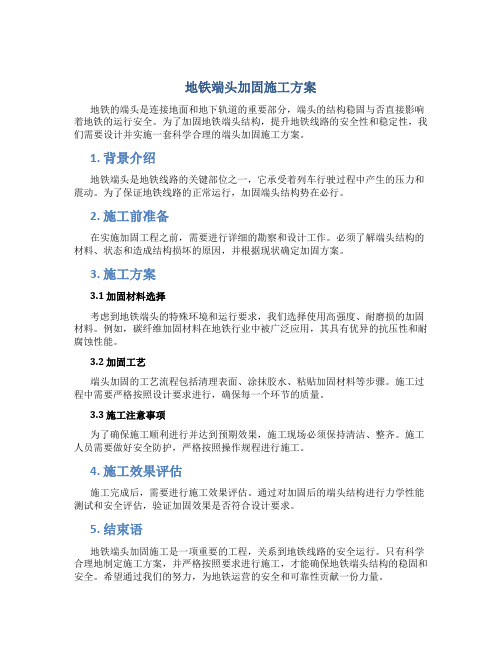 地铁端头加固施工方案

地铁的端头是连接地面和地下轨道的重要部分，端头的结构稳固与否直接影响着地铁的运行安全。为了加固地铁端头结构，提升地铁线路的安全性和稳定性，我们需要设计并实施一套科学合理的端头加固施工方案。

1. 背景介绍

地铁端头是地铁线路的关键部位之一，它承受着列车行驶过程中产生的压力和震动。为了保证地铁线路的正常运行，加固端头结构势在必行。

2. 施工前准备

在实施加固工程之前，需要进行详细的勘察和设计工作。必须了解端头结构的材料、状态和造成结构损坏的原因，并根据现状确定加固方案。

3. 施工方案

3.1 加固材料选择

考虑到地铁端头的特殊环境和运行要求，我们选择使用高强度、耐磨损的加固材料。例如，碳纤维加固材料在地铁行业中被广泛应用，其具有优异的抗压性和耐腐蚀性能。

3.2 加固工艺

端头加固的工艺流程包括清理表面、涂抹胶水、粘贴加固材料等步骤。施工过程中需要严格按照设计要求进行，确保每一个环节的质量。

3.3 施工注意事项

为了确保施工顺利进行并达到预期效果，施工现场必须保持清洁、整齐。施工人员需要做好安全防护，严格按照操作规程进行施工。

4. 施工效果评估

施工完成后，需要进行施工效果评估。通过对加固后的端头结构进行力学性能测试和安全评估，验证加固效果是否符合设计要求。

5. 结束语

地铁端头加固施工是一项重要的工程，关系到地铁线路的安全运行。只有科学合理地制定施工方案，并严格按照要求进行施工，才能确保地铁端头结构的稳固和安全。希望通过我们的努力，为地铁运营的安全和可靠性贡献一份力量。